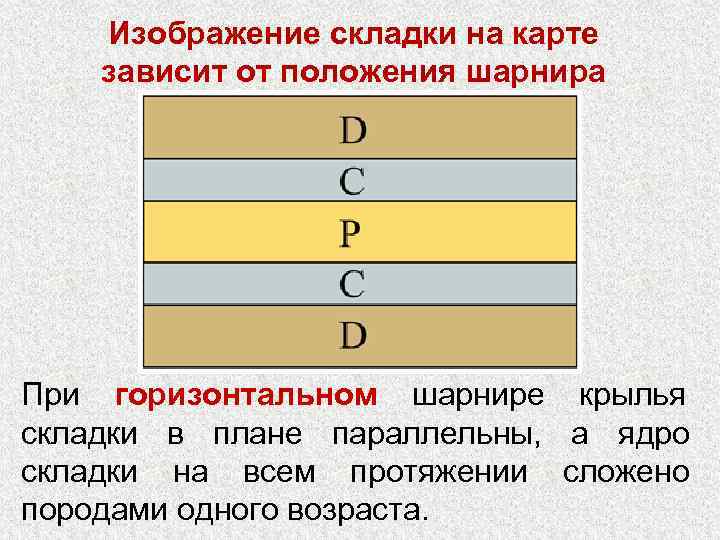 Изображение складки на карте зависит от положения шарнира

D

C

P

C

D

При горизонтальном шарнире крылья складки в плане параллельны, а ядро складки на всем протяжении сложено породами одного возраста.